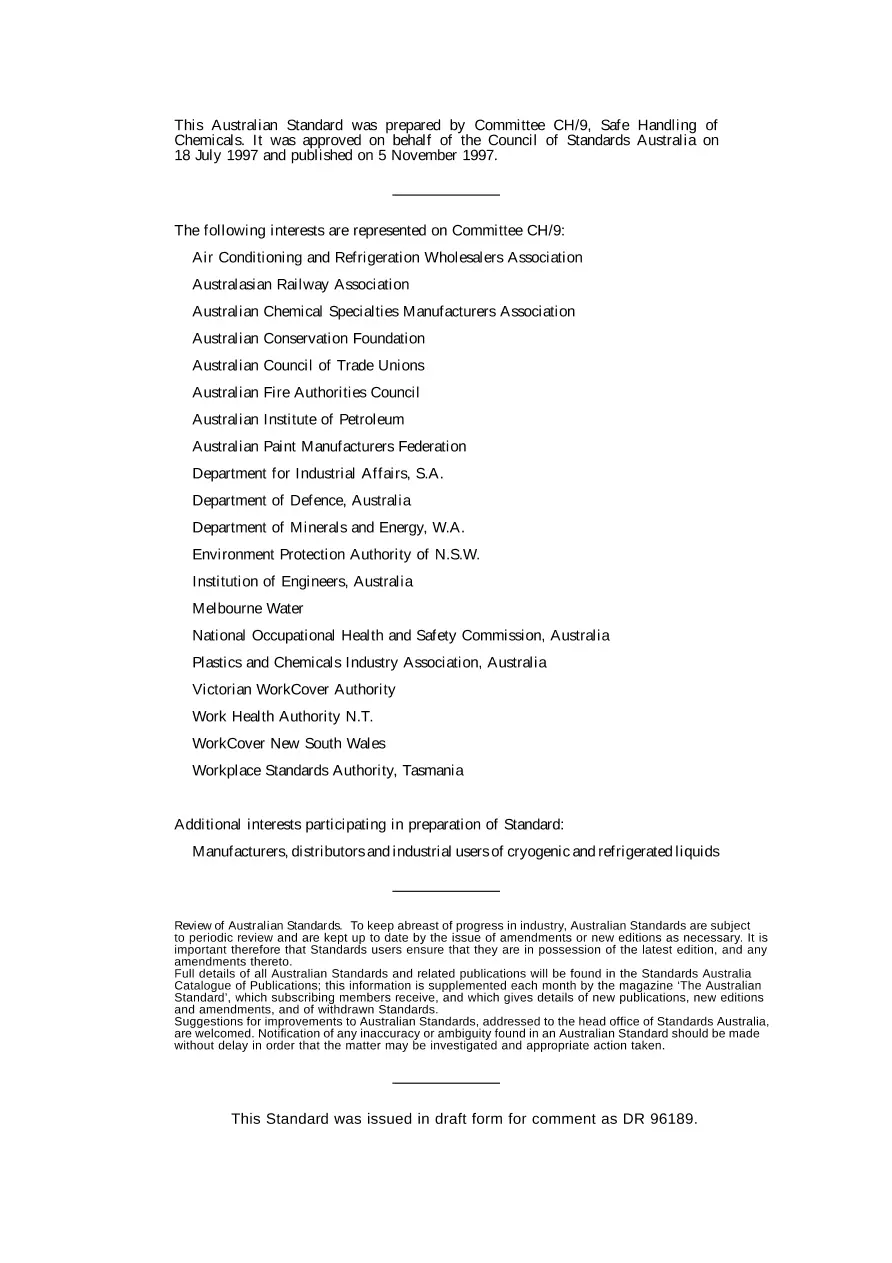 This Australian Standard was prepared by Committee CH/9, Safe Handling of Chemicals. It was approved on behalf of the Council of Standards Australia on 18 July 1997 and published on 5 November 1997.

The following interests are represented on Committee CH/9:

Air Conditioning and Refrigeration Wholesalers Association

Australasian Railway Association

Australian Chemical Specialties Manufacturers Association

Australian Conservation Foundation

Australian Council of Trade Unions

Australian Fire Authorities Council

Australian Institute of Petroleum

Australian Paint Manufacturers Federation

Department for Industrial Affairs, S.A.

Department of Defence, Australia

Department of Minerals and Energy, W.A.

Environment Protection Authority of N.S.W.

Institution of Engineers, Australia

Melbourne Water

National Occupational Health and Safety Commission, Australia

Plastics and Chemicals Industry Association, Australia

Victorian WorkCover Authority

Work Health Authority N.T.

WorkCover New South Wales

Workplace Standards Authority, Tasmania

Additional interests participating in preparation of Standard:

Manufacturers, distributors and industrial users of cryogenic and refrigerated liquids

Review of Australian Standards. To keep abreast of progress in industry, Australian Standards are subject to periodic review and are kept up to date by the issue of amendments or new editions as necessary. It is important therefore that Standards users ensure that they are in possession of the latest edition, and any amendments thereto.
Full details of all Australian Standards and related publications will be found in the Standards Australia Catalogue of Publications; this information is supplemented each month by the magazine 'The Australian Standard', which subscribing members receive, and which gives details of new publications, new editions and amendments, and of withdrawn Standards.
Suggestions for improvements to Australian Standards, addressed to the head office of Standards Australia, are welcomed. Notification of any inaccuracy or ambiguity found in an Australian Standard should be made without delay in order that the matter may be investigated and appropriate action taken.

This Standard was issued in draft form for comment as DR 96189.